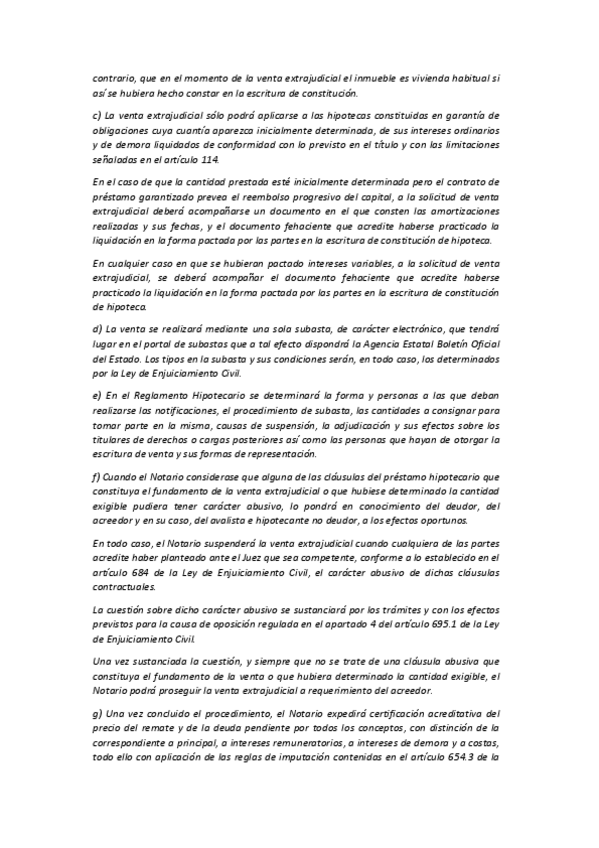 contrario, que en el momento de la venta extrajudicial el inmueble es vivienda habitual si así se hubiera hecho constar en la escritura de constitución.

c) La venta extrajudicial sólo podrá aplicarse a las hipotecas constituidas en garantía de obligaciones cuya cuantía aparezca inicialmente determinada, de sus intereses ordinarios y de demora liquidados de conformidad con lo previsto en el título y con las limitaciones señaladas en el artículo 114.

En el caso de que la cantidad prestada esté inicialmente determinada pero el contrato de préstamo garantizado prevea el reembolso progresivo del capital, a la solicitud de venta extrajudicial deberá acompañarse un documento en el que consten las amortizaciones realizadas y sus fechas, y el documento fehaciente que acredite haberse practicado la liquidación en la forma pactada por las partes en la escritura de constitución de hipoteca.

En cualquier caso en que se hubieran pactado intereses variables, a la solicitud de venta extrajudicial, se deberá acompañar el documento fehaciente que acredite haberse practicado la liquidación en la forma pactada por las partes en la escritura de constitución de hipoteca.

d) La venta se realizará mediante una sola subasta, de carácter electrónico, que tendrá lugar en el portal de subastas que a tal efecto dispondrá la Agencia Estatal Boletín Oficial del Estado. Los tipos en la subasta y sus condiciones serán, en todo caso, los determinados por la Ley de Enjuiciamiento Civil.

e) En el Reglamento Hipotecario se determinará la forma y personas a las que deban realizarse las notificaciones, el procedimiento de subasta, las cantidades a consignar para tomar parte en la misma, causas de suspensión, la adjudicación y sus efectos sobre los titulares de derechos o cargas posteriores así como las personas que hayan de otorgar la escritura de venta y sus formas de representación.

f) Cuando el Notario considerase que alguna de las cláusulas del préstamo hipotecario que constituya el fundamento de la venta extrajudicial o que hubiese determinado la cantidad exigible pudiera tener carácter abusivo, lo pondrá en conocimiento del deudor, del acreedor y en su caso, del avalista e hipotecante no deudor, a los efectos oportunos.

En todo caso, el Notario suspenderá la venta extrajudicial cuando cualquiera de las partes acredite haber planteado ante el Juez que sea competente, conforme a lo establecido en el artículo 684 de la Ley de Enjuiciamiento Civil, el carácter abusivo de dichas cláusulas contractuales.

La cuestión sobre dicho carácter abusivo se sustanciará por los trámites y con los efectos previstos para la causa de oposición regulada en el apartado 4 del artículo 695.1 de la Ley de Enjuiciamiento Civil.

Una vez sustanciada la cuestión, y siempre que no se trate de una cláusula abusiva que constituya el fundamento de la venta o que hubiera determinado la cantidad exigible, el Notario podrá proseguir la venta extrajudicial a requerimiento del acreedor.

g) Una vez concluido el procedimiento, el Notario expedirá certificación acreditativa del precio del remate y de la deuda pendiente por todos los conceptos, con distinción de la correspondiente a principal, a intereses remuneratorios, a intereses de demora y a costas, todo ello con aplicación de las reglas de imputación contenidas en el artículo 654.3 de la